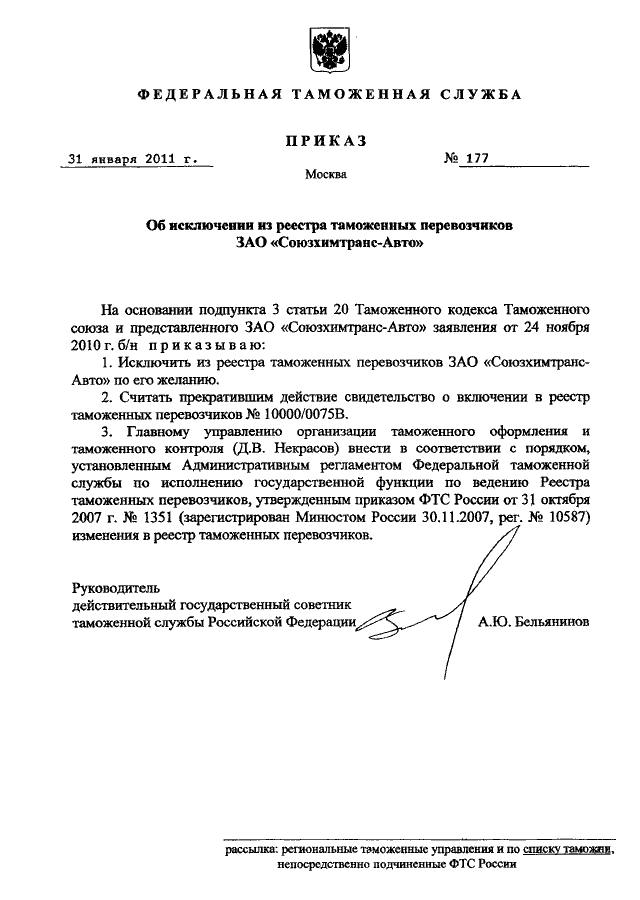 ФЕДЕРАЛЬНАЯ ТАМОЖЕННАЯ СЛУЖБА

ПРИКАЗ

31 января 2011 г.

№ 177

Москва

Об исключении из реестра таможенных перевозчиков ЗАО «Союзхимтранс-Авто»

На основании подпункта 3 статьи 20 Таможенного кодекса Таможенного союза и представленного ЗАО «Союзхимтранс-Авто» заявления от 24 ноября 2010 г. б/н приказываю:

1. Исключить из реестра таможенных перевозчиков ЗАО «Союзхимтранс-Авто» по его желанию.

2. Считать прекратившим действие свидетельство о включении в реестр таможенных перевозчиков № 10000/0075В.

3. Главному управлению организации таможенного оформления и таможенного контроля (Д.В. Некрасов) внести в соответствии с порядком, установленным Административным регламентом Федеральной таможенной службы по исполнению государственной функции по ведению Реестра таможенных перевозчиков, утвержденным приказом ФТС России от 31 октября 2007 г. № 1351 (зарегистрирован Минюстом России 30.11.2007, рег. № 10587) изменения в реестр таможенных перевозчиков.

Руководитель
действительный государственный советник
таможенной службы Российской Федерации

А.Ю. Бельянинов

рассылка: региональные таможенные управления и по списку таможни, непосредственно подчиненные ФТС России